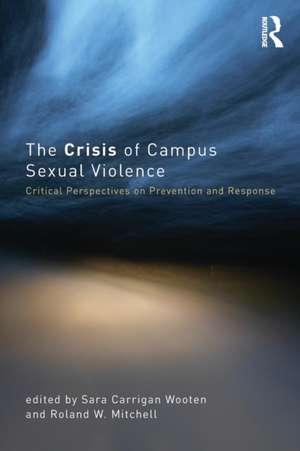 ROUTLEDGE

The Crisis of Campus Sexual Violence

Critical Perspectives on Prevention and Response

edited by Sara Carrigan Wooten and Roland W. Mitchell